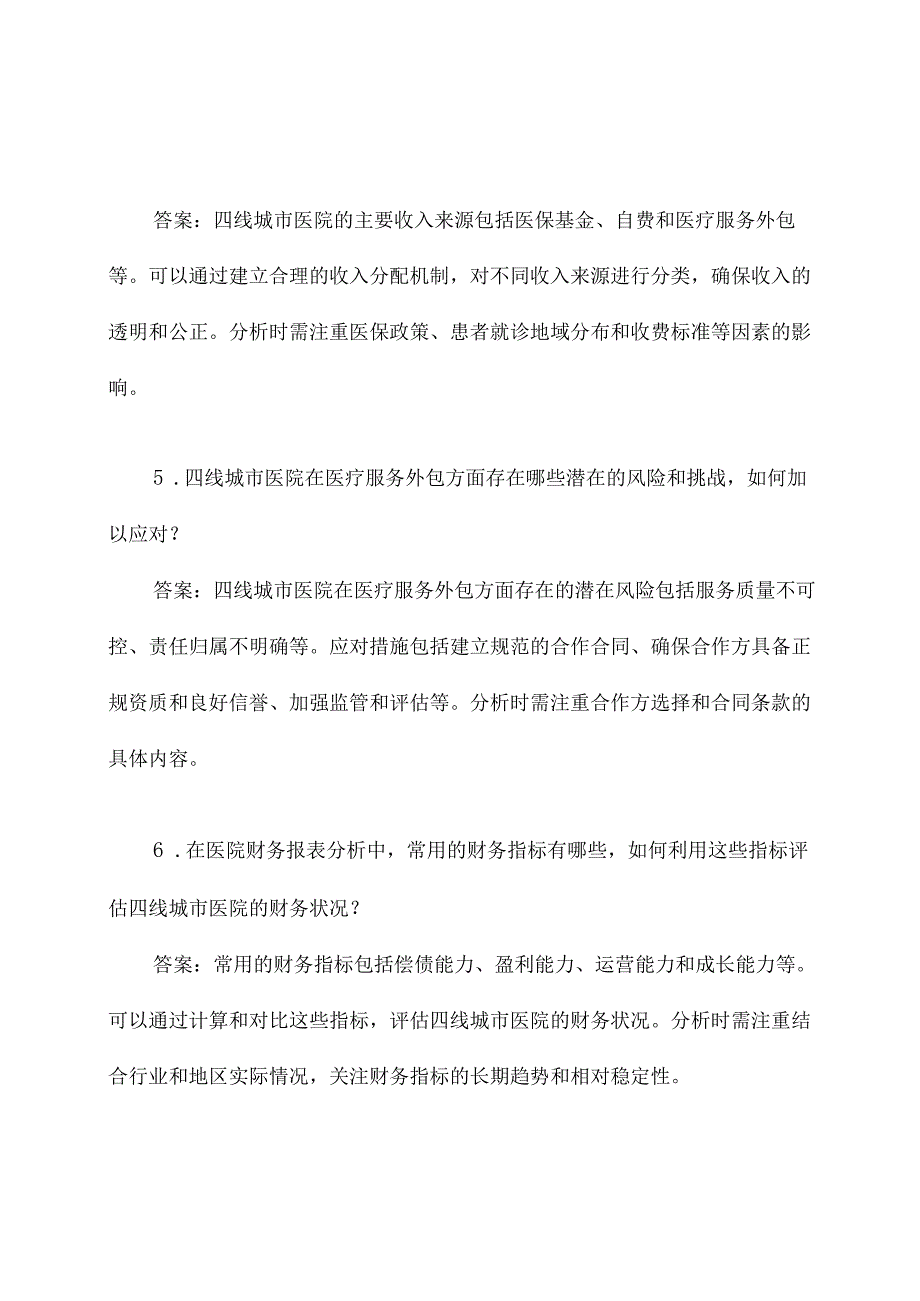 答案：四线城市医院的主要收入来源包括医保基金、自费和医疗服务外包等。可以通过建立合理的收入分配机制，对不同收入来源进行分类，确保收入的透明和公正。分析时需注重医保政策、患者就诊地域分布和收费标准等因素的影响。

5．四线城市医院在医疗服务外包方面存在哪些潜在的风险和挑战，如何加以应对？

答案：四线城市医院在医疗服务外包方面存在的潜在风险包括服务质量不可控、责任归属不明确等。应对措施包括建立规范的合作合同、确保合作方具备正规资质和良好信誉、加强监管和评估等。分析时需注重合作方选择和合同条款的具体内容。

6．在医院财务报表分析中，常用的财务指标有哪些，如何利用这些指标评估四线城市医院的财务状况？

答案：常用的财务指标包括偿债能力、盈利能力、运营能力和成长能力等。可以通过计算和对比这些指标，评估四线城市医院的财务状况。分析时需注重结合行业和地区实际情况，关注财务指标的长期趋势和相对稳定性。